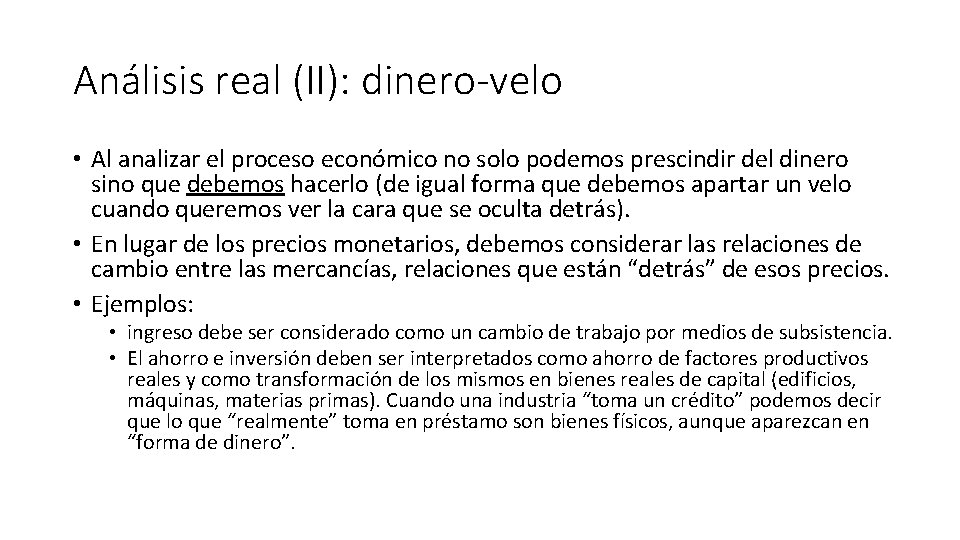 Análisis real (II): dinero-velo

• Al analizar el proceso económico no solo podemos prescindir del dinero sino que debemos hacerlo (de igual forma que debemos apartar un velo cuando queremos ver la cara que se oculta detrás).
• En lugar de los precios monetarios, debemos considerar las relaciones de cambio entre las mercancías, relaciones que están “detrás” de esos precios.
• Ejemplos:
  • ingreso debe ser considerado como un cambio de trabajo por medios de subsistencia.
  • El ahorro e inversión deben ser interpretados como ahorro de factores productivos reales y como transformación de los mismos en bienes reales de capital (edificios, máquinas, materias primas). Cuando una industria “toma un crédito” podemos decir que lo que “realmente” toma en préstamo son bienes físicos, aunque aparezcan en “forma de dinero”.